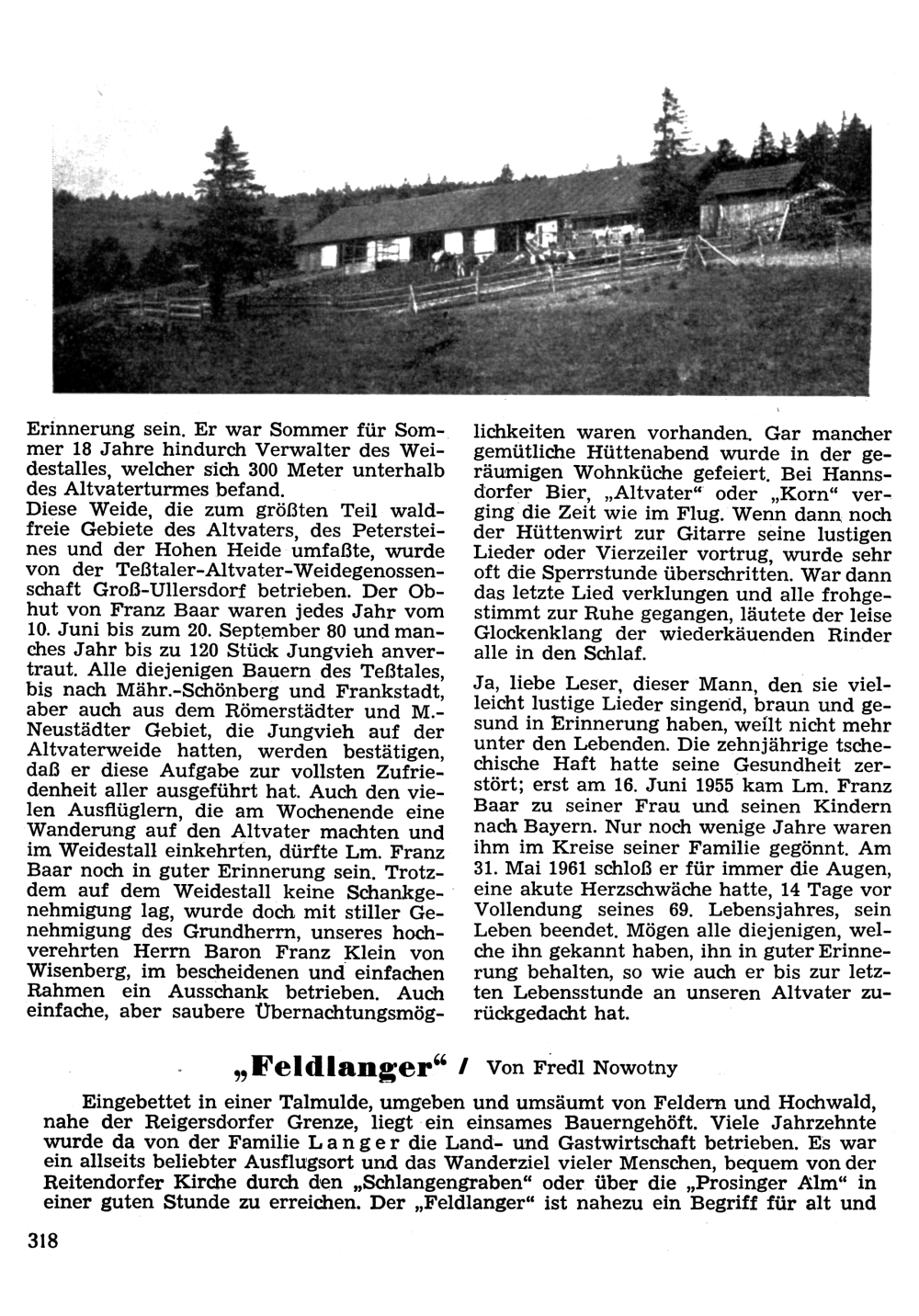 Erinnerung sein. Er war Sommer für Sommer 18 Jahre hindurch Verwalter des Weidestalles, welcher sich 300 Meter unterhalb des Altvaterturmes befand.
Diese Weide, die zum größten Teil waldfreie Gebiete des Altvaters, des Petersteines und der Hohen Heide umfaßte, wurde von der Teßtaler-Altvater-Weidegenossenschaft Groß-Ullersdorf betrieben. Der Obhut von Franz Baar waren jedes Jahr vom 10. Juni bis zum 20. September 80 und manches Jahr bis zu 120 Stück Jungvieh anvertraut. Alle diejenigen Bauern des Teßtales, bis nach Mähr.-Schönberg und Frankstadt, aber auch aus dem Römerstädter und M.-Neustädter Gebiet, die Jungvieh auf der Altvaterweide hatten, werden bestätigen, daß er diese Aufgabe zur vollsten Zufriedenheit aller ausgeführt hat. Auch den vielen Ausflüglern, die am Wochenende eine Wanderung auf den Altvater machten und im Weidestall einkehrten, dürfte Lm. Franz Baar noch in guter Erinnerung sein. Trotzdem auf dem Weidestall keine Schankgenehmigung lag, wurde doch mit stiller Genehmigung des Grundherrn, unseres hochverehrten Herrn Baron Franz Klein von Wisenberg, im bescheidenen und einfachen Rahmen ein Ausschank betrieben. Auch einfache, aber saubere Übernachtungsmöglichkeiten waren vorhanden. Gar mancher gemütliche Hüttenabend wurde in der geräumigen Wohnküche gefeiert. Bei Hannsdorfer Bier, „Altvater“ oder „Korn“ verging die Zeit wie im Flug. Wenn dann noch der Hüttenwirt zur Gitarre seine lustigen Lieder oder Vierzeiler vortrug, wurde sehr oft die Sperrstunde überschritten. War dann das letzte Lied verklungen und alle frohgestimmt zur Ruhe gegangen, läutete der leise Glockenklang der wiederkäuenden Rinder alle in den Schlaf.

Ja, liebe Leser, dieser Mann, den sie vielleicht lustige Lieder singend, braun und gesund in Erinnerung haben, weilt nicht mehr unter den Lebenden. Die zehnjährige tschechische Haft hatte seine Gesundheit zerstört; erst am 16. Juni 1955 kam Lm. Franz Baar zu seiner Frau und seinen Kindern nach Bayern. Nur noch wenige Jahre waren ihm im Kreise seiner Familie gegönnt. Am 31. Mai 1961 schloß er für immer die Augen, eine akute Herzschwäche hatte, 14 Tage vor Vollendung seines 69. Lebensjahres, sein Leben beendet. Mögen alle diejenigen, welche ihn gekannt haben, ihn in guter Erinnerung behalten, so wie auch er bis zur letzten Lebensstunde an unseren Altvater zurückgedacht hat.

„Feldlanger“ / Von Fredl Nowotny

Eingebettet in einer Talmulde, umgeben und umsäumt von Feldern und Hochwald, nahe der Reigersdorfer Grenze, liegt ein einsames Bauerngehöft. Viele Jahrzehnte wurde da von der Familie Langer die Land- und Gastwirtschaft betrieben. Es war ein allseits beliebter Ausflugsort und das Wanderziel vieler Menschen, bequem von der Reitendorfer Kirche durch den „Schlangengraben“ oder über die „Prosinger Alm“ in einer guten Stunde zu erreichen. Der „Feldlanger“ ist nahezu ein Begriff für alt und

318